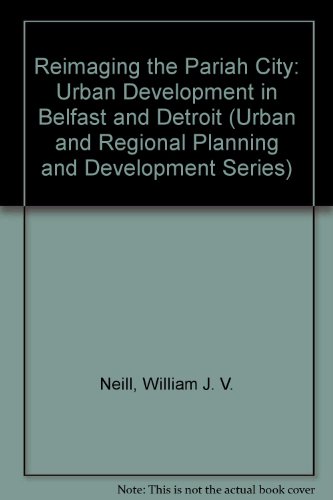 Reimaging the Pariah City: Urban Development in Belfast and Detroit (Urban and Regional Planning and Development Series)

Neill, William J. V.

Note: This is not the actual book cover